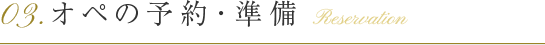 03. オペの予約・準備 Reservation